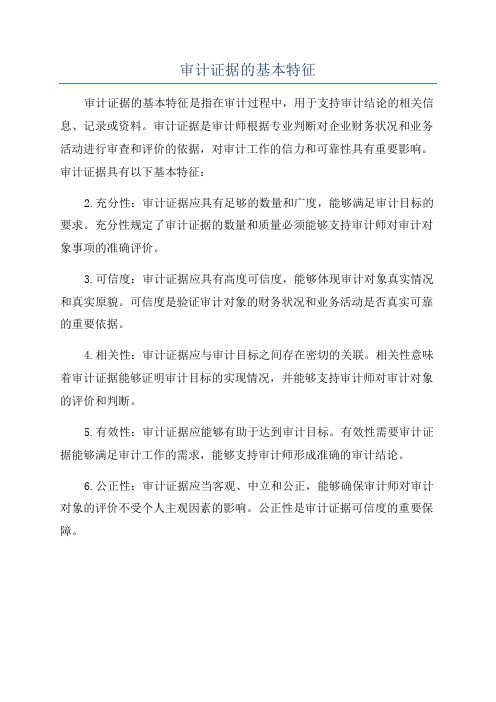 审计证据的基本特征

审计证据的基本特征是指在审计过程中，用于支持审计结论的相关信息、记录或资料。审计证据是审计师根据专业判断对企业财务状况和业务活动进行审查和评价的依据，对审计工作的信力和可靠性具有重要影响。审计证据具有以下基本特征：

2.充分性：审计证据应具有足够的数量和广度，能够满足审计目标的要求。充分性规定了审计证据的数量和质量必须能够支持审计师对审计对象事项的准确评价。

3.可信度：审计证据应具有高度可信度，能够体现审计对象真实情况和真实原貌。可信度是验证审计对象的财务状况和业务活动是否真实可靠的重要依据。

4.相关性：审计证据应与审计目标之间存在密切的关联。相关性意味着审计证据能够证明审计目标的实现情况，并能够支持审计师对审计对象的评价和判断。

5.有效性：审计证据应能够有助于达到审计目标。有效性需要审计证据能够满足审计工作的需求，能够支持审计师形成准确的审计结论。

6.公正性：审计证据应当客观、中立和公正，能够确保审计师对审计对象的评价不受个人主观因素的影响。公正性是审计证据可信度的重要保障。